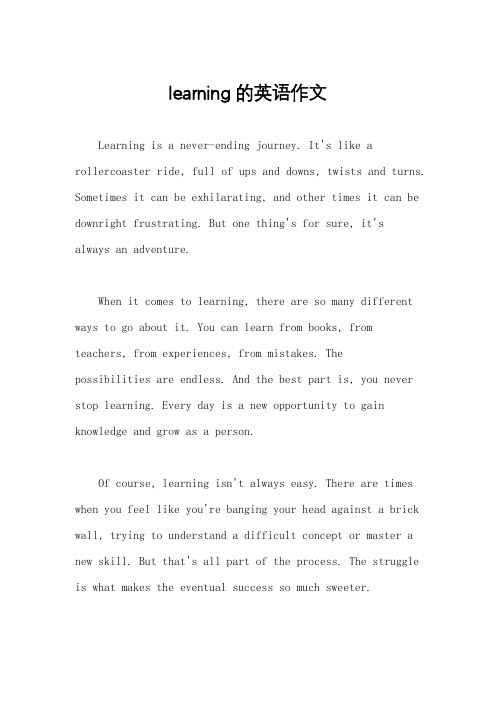 learning 的英语作文

Learning is a never-ending journey. It's like a rollercoaster ride, full of ups and downs, twists and turns. Sometimes it can be exhilarating, and other times it can be downright frustrating. But one thing's for sure, it's always an adventure.

When it comes to learning, there are so many different ways to go about it. You can learn from books, from teachers, from experiences, from mistakes. The possibilities are endless. And the best part is, you never stop learning. Every day is a new opportunity to gain knowledge and grow as a person.

Of course, learning isn't always easy. There are times when you feel like you're banging your head against a brick wall, trying to understand a difficult concept or master a new skill. But that's all part of the process. The struggle is what makes the eventual success so much sweeter.